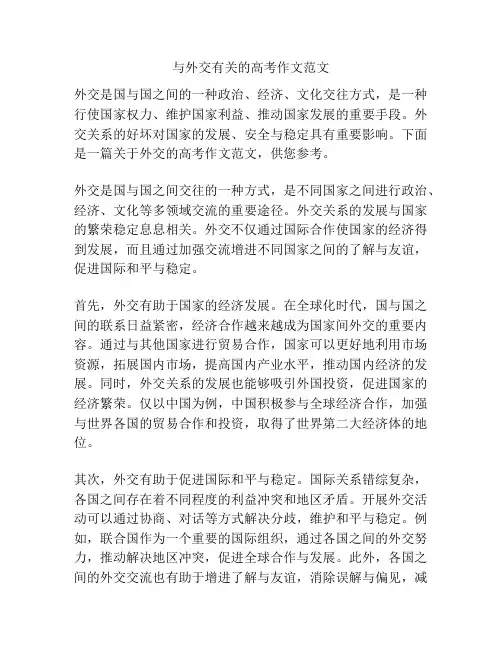 与外交有关的高考作文范文

外交是国与国之间的一种政治、经济、文化交往方式，是一种行使国家权力、维护国家利益、推动国家发展的重要手段。外交关系的好坏对国家的发展、安全与稳定具有重要影响。下面是一篇关于外交的高考作文范文，供您参考。

外交是国与国之间交往的一种方式，是不同国家之间进行政治、经济、文化等多领域交流的重要途径。外交关系的发展与国家的繁荣稳定息息相关。外交不仅通过国际合作使国家的经济得到发展，而且通过加强交流增进不同国家之间的了解与友谊，促进国际和平与稳定。

首先，外交有助于国家的经济发展。在全球化时代，国与国之间的联系日益紧密，经济合作越来越成为国家间外交的重要内容。通过与其他国家进行贸易合作，国家可以更好地利用市场资源，拓展国内市场，提高国内产业水平，推动国内经济的发展。同时，外交关系的发展也能够吸引外国投资，促进国家的经济繁荣。仅以中国为例，中国积极参与全球经济合作，加强与世界各国的贸易合作和投资，取得了世界第二大经济体的地位。

其次，外交有助于促进国际和平与稳定。国际关系错综复杂，各国之间存在着不同程度的利益冲突和地区矛盾。开展外交活动可以通过协商、对话等方式解决分歧，维护和平与稳定。例如，联合国作为一个重要的国际组织，通过各国之间的外交努力，推动解决地区冲突，促进全球合作与发展。此外，各国之间的外交交流也有助于增进了解与友谊，消除误解与偏见，减